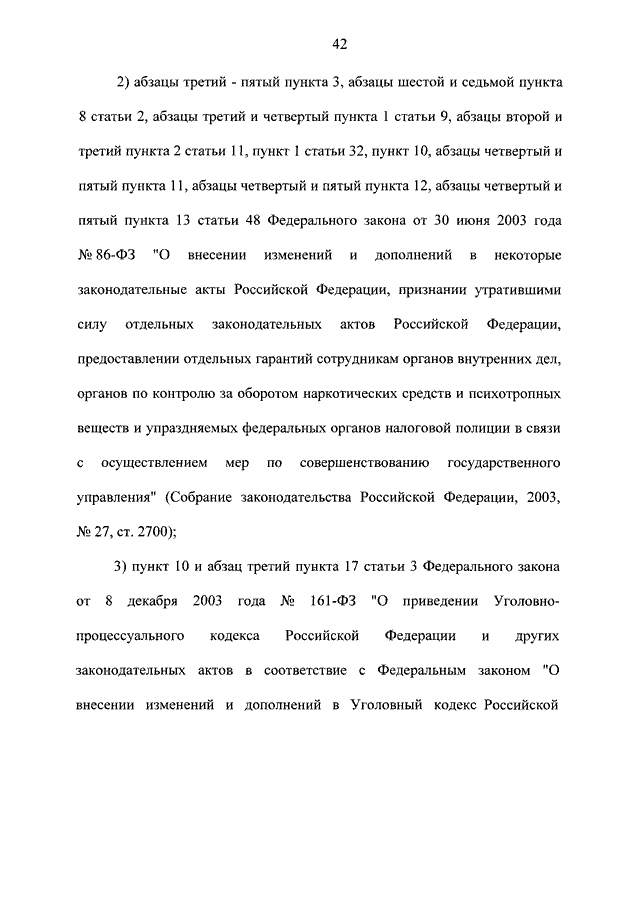 42

2) абзацы третий - пятый пункта 3, абзацы шестой и седьмой пункта 8 статьи 2, абзацы третий и четвертый пункта 1 статьи 9, абзацы второй и третий пункта 2 статьи 11, пункт 1 статьи 32, пункт 10, абзацы четвертый и пятый пункта 11, абзацы четвертый и пятый пункта 12, абзацы четвертый и пятый пункта 13 статьи 48 Федерального закона от 30 июня 2003 года № 86-ФЗ "О внесении изменений и дополнений в некоторые законодательные акты Российской Федерации, признании утратившими силу отдельных законодательных актов Российской Федерации, предоставлении отдельных гарантий сотрудникам органов внутренних дел, органов по контролю за оборотом наркотических средств и психотропных веществ и упраздняемых федеральных органов налоговой полиции в связи с осуществлением мер по совершенствованию государственного управления" (Собрание законодательства Российской Федерации, 2003, № 27, ст. 2700);

3) пункт 10 и абзац третий пункта 17 статьи 3 Федерального закона от 8 декабря 2003 года № 161-ФЗ "О приведении Уголовно-процессуального кодекса Российской Федерации и других законодательных актов в соответствие с Федеральным законом "О внесении изменений и дополнений в Уголовный кодекс Российской